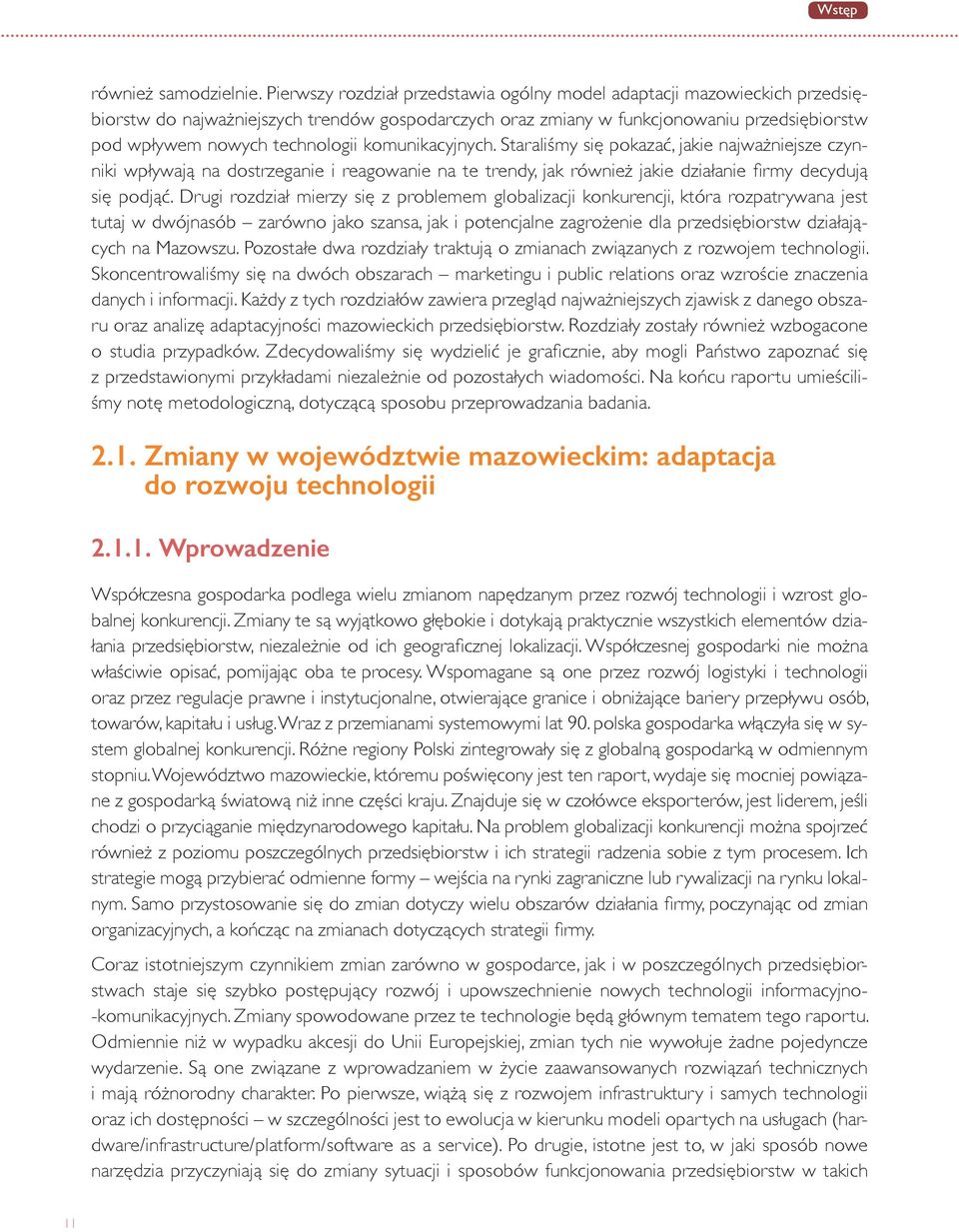 Wstęp

również samodzielnie. Pierwszy rozdział przedstawia ogólny model adaptacji mazowieckich przedsiębiorstw do najważniejszych trendów gospodarczych oraz zmiany w funkcjonowaniu przedsiębiorstw pod wpływem nowych technologii komunikacyjnych. Staraliśmy się pokazać, jakie najważniejsze czynniki wpływają na dostrzeganie i reagowanie na te trendy, jak również jakie działanie firmy decydują się podjąć. Drugi rozdział mierzy się z problemem globalizacji konkurencji, która rozpatrywana jest tutaj w dwójnasób – zarówno jako szansa, jak i potencjalne zagrożenie dla przedsiębiorstw działających na Mazowszu. Pozostałe dwa rozdziały traktują o zmianach związanych z rozwojem technologii. Skoncentrowaliśmy się na dwóch obszarach – marketingu i public relations oraz wzroście znaczenia danych i informacji. Każdy z tych rozdziałów zawiera przegląd najważniejszych zjawisk z danego obszaru oraz analizę adaptacyjności mazowieckich przedsiębiorstw. Rozdziały zostały również wzbogacone o studia przypadków. Zdecydowaliśmy się wydzielić je graficznie, aby mogli Państwo zapoznać się z przedstawionymi przykładami niezależnie od pozostałych wiadomości. Na końcu raportu umieściliśmy notę metodologiczną, dotyczącą sposobu przeprowadzania badania.

2.1. Zmiany w województwie mazowieckim: adaptacja do rozwoju technologii

2.1.1. Wprowadzenie

Współczesna gospodarka podlega wielu zmianom napędzanym przez rozwój technologii i wzrost globalnej konkurencji. Zmiany te są wyjątkowo głębokie i dotykają praktycznie wszystkich elementów działania przedsiębiorstw, niezależnie od ich geograficznej lokalizacji. Współczesnej gospodarki nie można właściwie opisać, pomijając oba te procesy. Wspomagane są one przez rozwój logistyki i technologii oraz przez regulacje prawne i instytucjonalne, otwierające granice i obniżające bariery przepływu osób, towarów, kapitału i usług. Wraz z przemianami systemowymi lat 90. polska gospodarka włączyła się w system globalnej konkurencji. Różne regiony Polski zintegrowały się z globalną gospodarką w odmiennym stopniu. Województwo mazowieckie, któremu poświęcony jest ten raport, wydaje się mocniej powiązane z gospodarką światową niż inne części kraju. Znajduje się w czołówce eksporterów, jest liderem, jeśli chodzi o przyciąganie międzynarodowego kapitału. Na problem globalizacji konkurencji można spojrzeć również z poziomu poszczególnych przedsiębiorstw i ich strategii radzenia sobie z tym procesem. Ich strategie mogą przybierać odmienne formy – wejścia na rynki zagraniczne lub rywalizacji na rynku lokalnym. Samo przystosowanie się do zmian dotyczy wielu obszarów działania firmy, poczynając od zmian organizacyjnych, a kończąc na zmianach dotyczących strategii firmy.

Coraz istotniejszym czynnikiem zmian zarówno w gospodarce, jak i w poszczególnych przedsiębiorstwach staje się szybko postępujący rozwój i upowszechnienie nowych technologii informacyjno-komunikacyjnych. Zmiany spowodowane przez te technologie będą głównym tematem tego raportu. Odmiennie niż w wypadku akcesji do Unii Europejskiej, zmian tych nie wywołuje żadne pojedyncze wydarzenie. Są one związane z wprowadzaniem w życie zaawansowanych rozwiązań technicznych i mają różnorodny charakter. Po pierwsze, wiążą się z rozwojem infrastruktury i samych technologii oraz ich dostępności – w szczególności jest to ewolucja w kierunku modeli opartych na usługach (hardware/infrastructure/platform/software as a service). Po drugie, istotne jest to, w jaki sposób nowe narzędzia przyczyniają się do zmiany sytuacji i sposobów funkcjonowania przedsiębiorstw w takich

11